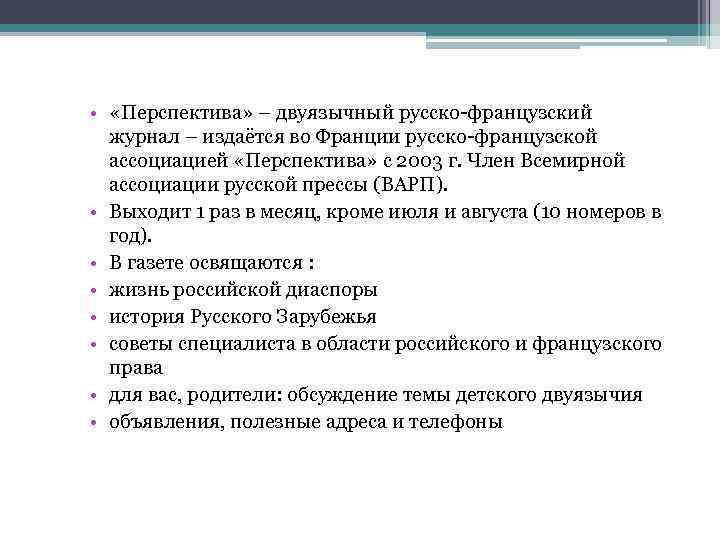 • «Перспектива» – двуязычный русско-французский журнал – издаётся во Франции русско-французской ассоциацией «Перспектива» с 2003 г. Член Всемирной ассоциации русской прессы (ВАРП).
• Выходит 1 раз в месяц, кроме июля и августа (10 номеров в год).
• В газете освящаются :
• жизнь российской диаспоры
• история Русского Зарубежья
• советы специалиста в области российского и французского права
• для вас, родители: обсуждение темы детского двуязычия
• объявления, полезные адреса и телефоны